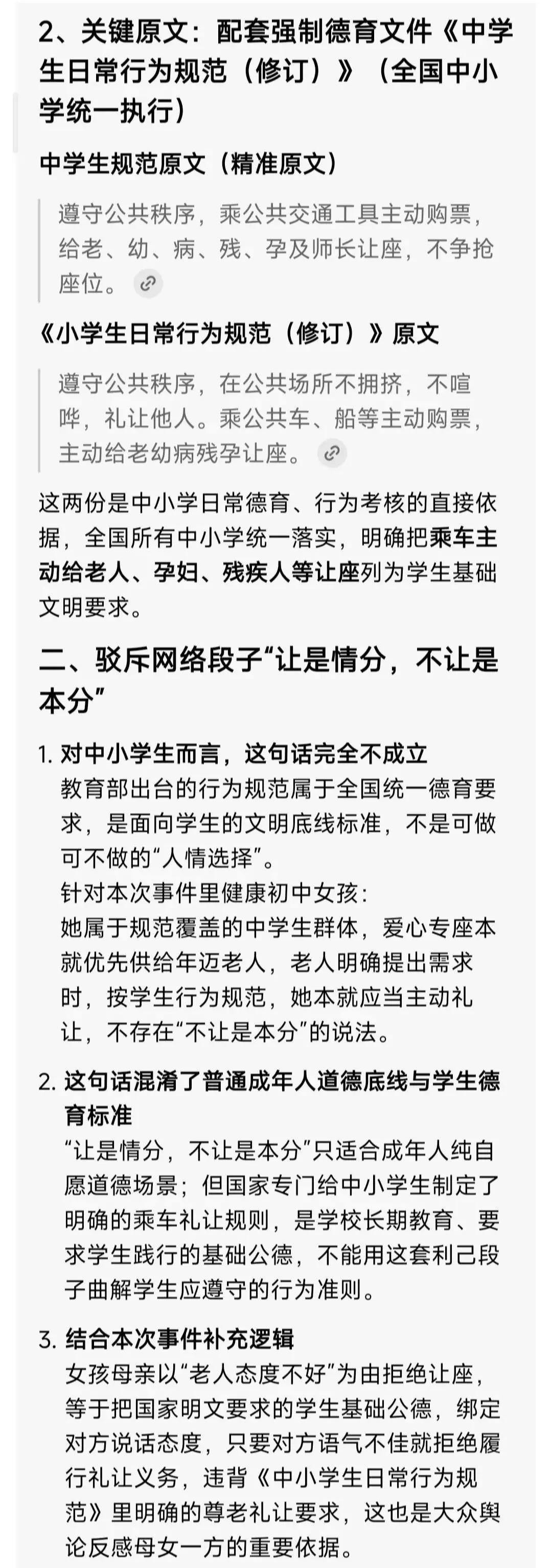 2、关键原文：配套强制德育文件《中学生日常行为规范（修订）》（全国中小学统一执行）

中学生规范原文（精准原文）

遵守公共秩序，乘公共交通工具主动购票，给老、幼、病、残、孕及师长让座，不争抢座位。

《小学生日常行为规范（修订）》原文

遵守公共秩序，在公共场所不拥挤，不喧哗，礼让他人。乘公共车、船等主动购票，主动给老幼病残孕让座。

这两份是中小学日常德育、行为考核的直接依据，全国所有中小学统一落实，明确把乘车主动给老人、孕妇、残疾人等让座列为学生基础文明要求。

二、驳斥网络段子“让是情分，不让是本分”

1. 对中小学生而言，这句话完全不成立
教育部出台的行为规范属于全国统一德育要求，是面向学生的文明底线标准，不是可做可不做的“人情选择”。
针对本次事件里健康初中女孩：
她属于规范覆盖的中学生群体，爱心专座本就优先供给年迈老人，老人明确提出需求时，按学生行为规范，她本就应当主动礼让，不存在“不让是本分”的说法。

2. 这句话混淆了普通成年人道德底线与学生德育标准
“让是情分，不让是本分”只适合成年人纯自愿道德场景；但国家专门给中小学生制定了明确的乘车礼让规则，是学校长期教育、要求学生践行的基础公德，不能用这套利己段子曲解学生应遵守的行为准则。

3. 结合本次事件补充逻辑
女孩母亲以“老人态度不好”为由拒绝让座，等于把国家明文要求的学生基础公德，绑定对方说话态度，只要对方语气不佳就拒绝履行礼让义务，违背《中小学生日常行为规范》里明确的尊老礼让要求，这也是大众舆论反感母女一方的重要依据。